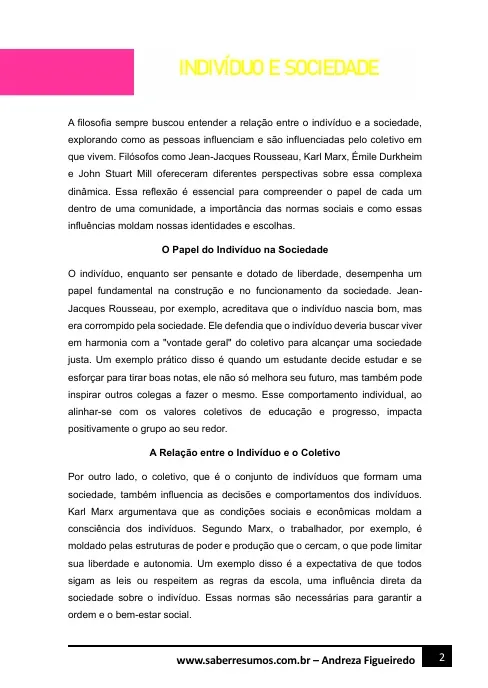 INDIVÍDUO E SOCIEDADE

A filosofia sempre buscou entender a relação entre o indivíduo e a sociedade, explorando como as pessoas influenciam e são influenciadas pelo coletivo em que vivem. Filósofos como Jean-Jacques Rousseau, Karl Marx, Émile Durkheim e John Stuart Mill ofereceram diferentes perspectivas sobre essa complexa dinâmica. Essa reflexão é essencial para compreender o papel de cada um dentro de uma comunidade, a importância das normas sociais e como essas influências moldam nossas identidades e escolhas.

O Papel do Indivíduo na Sociedade

O indivíduo, enquanto ser pensante e dotado de liberdade, desempenha um papel fundamental na construção e no funcionamento da sociedade. Jean-Jacques Rousseau, por exemplo, acreditava que o indivíduo nascia bom, mas era corrompido pela sociedade. Ele defendia que o indivíduo deveria buscar viver em harmonia com a "vontade geral" do coletivo para alcançar uma sociedade justa. Um exemplo prático disso é quando um estudante decide estudar e se esforçar para tirar boas notas, ele não só melhora seu futuro, mas também pode inspirar outros colegas a fazer o mesmo. Esse comportamento individual, ao alinhar-se com os valores coletivos de educação e progresso, impacta positivamente o grupo ao seu redor.

A Relação entre o Indivíduo e o Coletivo

Por outro lado, o coletivo, que é o conjunto de indivíduos que formam uma sociedade, também influencia as decisões e comportamentos dos indivíduos. Karl Marx argumentava que as condições sociais e econômicas moldam a consciência dos indivíduos. Segundo Marx, o trabalhador, por exemplo, é moldado pelas estruturas de poder e produção que o cercam, o que pode limitar sua liberdade e autonomia. Um exemplo disso é a expectativa de que todos sigam as leis ou respeitem as regras da escola, uma influência direta da sociedade sobre o indivíduo. Essas normas são necessárias para garantir a ordem e o bem-estar social.

www.saberresumos.com.br – Andreza Figueiredo 2